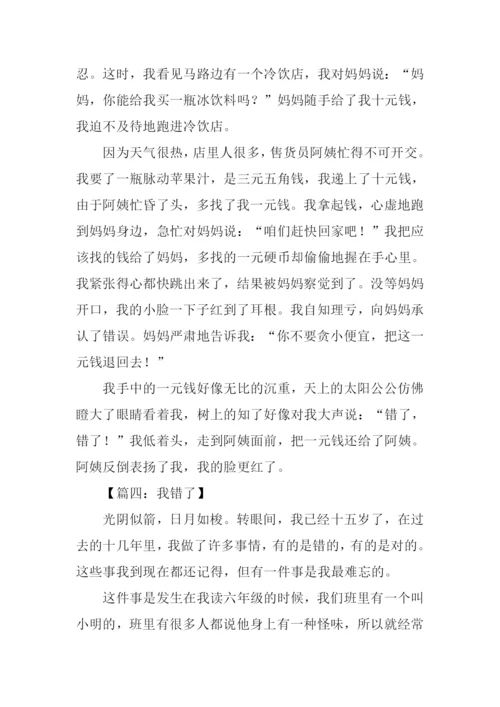 忍。这时，我看见马路边有一个冷饮店，我对妈妈说：“妈妈，你能给我买一瓶冰饮料吗？”妈妈随手给了我十元钱，我迫不及待地跑进冷饮店。

因为天气很热，店里人很多，售货员阿姨忙得不可开交。我要了一瓶脉动苹果汁，是三元五角钱，我递上了十元钱，由于阿姨忙昏了头，多找了我一元钱。我拿起钱，心虚地跑到妈妈身边，急忙对妈妈说：“咱们赶快回家吧！”我把应该找的钱给了妈妈，多找的一元硬币却偷偷地握在手心里。我紧张得心都快跳出来了，结果被妈妈察觉到了。没等妈妈开口，我的小脸一下子红到了耳根。我自知理亏，向妈妈承认了错误。妈妈严肃地告诉我：“你不要贪小便宜，把这一元钱退回去！”

我手中的一元钱好像无比的沉重，天上的太阳公公仿佛瞪大了眼睛看着我，树上的知了好像对我大声说：“错了，错了！”我低着头，走到阿姨面前，把一元钱还给了阿姨。阿姨反倒表扬了我，我的脸更红了。

【篇四：我错了】

光阴似箭，日月如梭。转眼间，我已经十五岁了，在过去的十几年里，我做了许多事情，有的是错的，有的是对的。这些事我到现在都还记得，但有一件事是我最难忘的。

这件事是发生在我读六年级的时候，我们班里有一个叫小明的，班里有很多人都说他身上有一种怪味，所以就经常